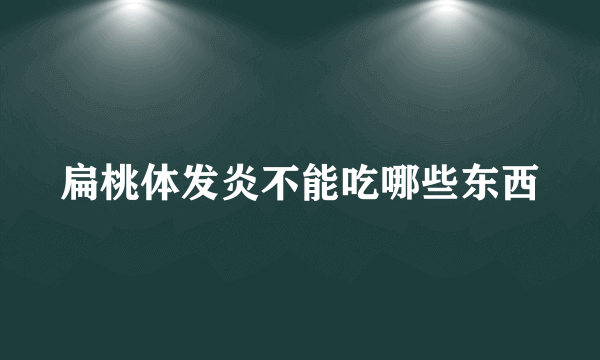 扁桃体发炎不能吃哪些东西